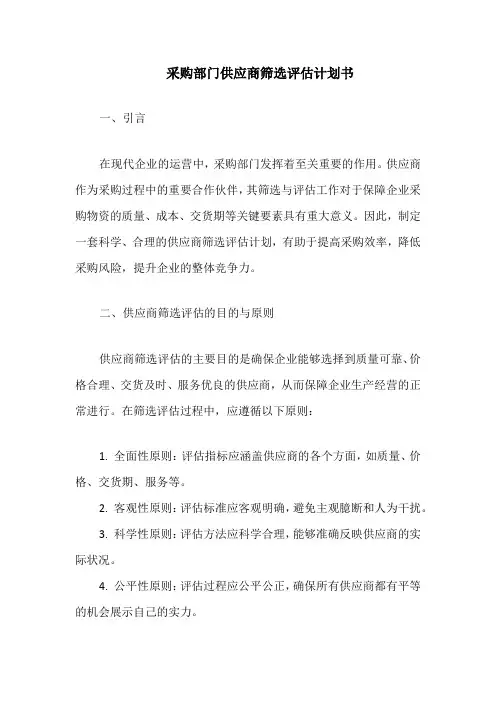 采购部门供应商筛选评估计划书

一、引言

在现代企业的运营中，采购部门发挥着至关重要的作用。供应商作为采购过程中的重要合作伙伴，其筛选与评估工作对于保障企业采购物资的质量、成本、交货期等关键要素具有重大意义。因此，制定一套科学、合理的供应商筛选评估计划，有助于提高采购效率，降低采购风险，提升企业的整体竞争力。

二、供应商筛选评估的目的与原则

供应商筛选评估的主要目的是确保企业能够选择到质量可靠、价格合理、交货及时、服务优良的供应商，从而保障企业生产经营的正常进行。在筛选评估过程中，应遵循以下原则：

1. 全面性原则：评估指标应涵盖供应商的各个方面，如质量、价格、交货期、服务等。

2. 客观性原则：评估标准应客观明确，避免主观臆断和人为干扰。

3. 科学性原则：评估方法应科学合理，能够准确反映供应商的实际状况。

4. 公平性原则：评估过程应公平公正，确保所有供应商都有平等的机会展示自己的实力。